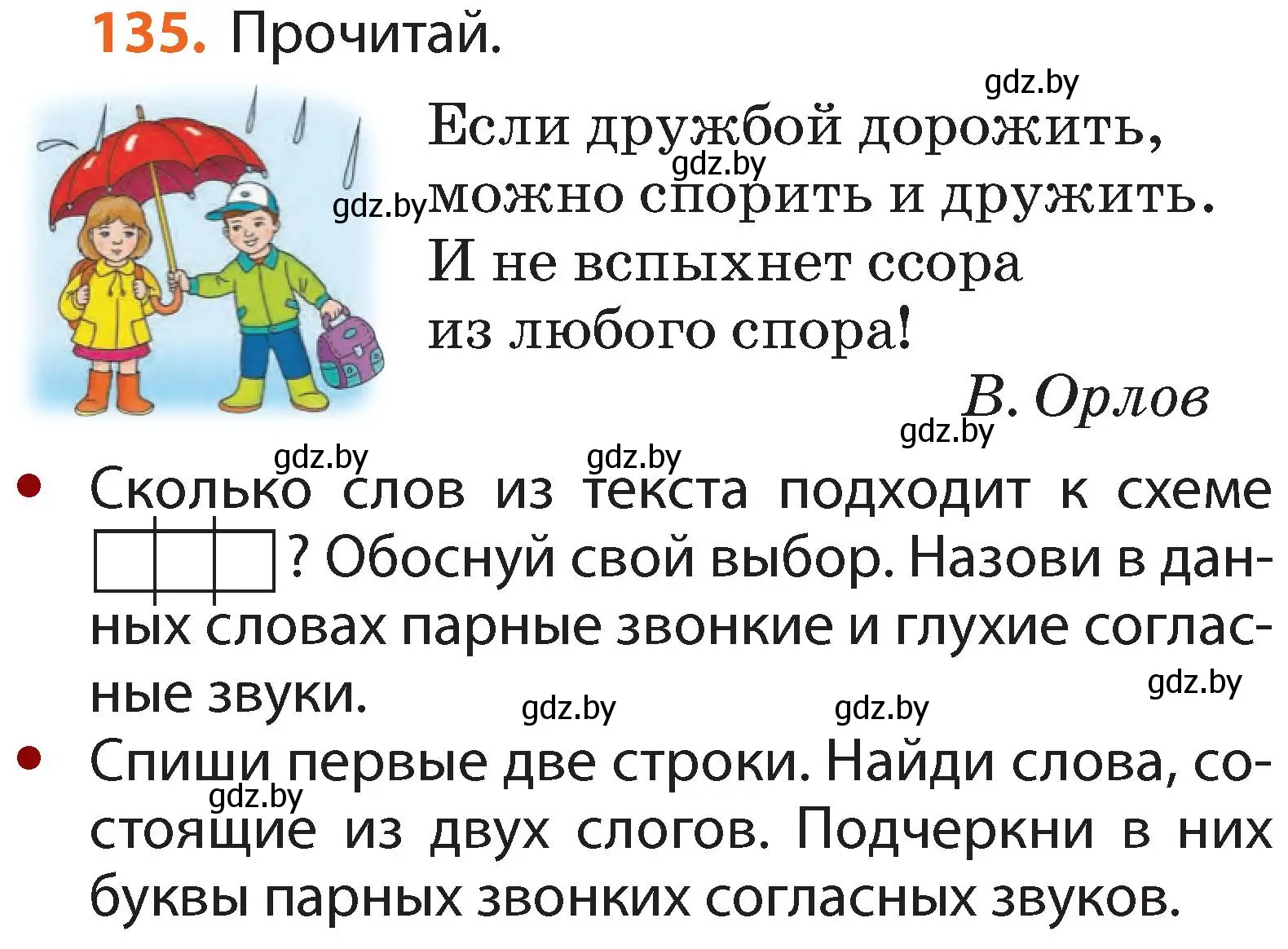 135. Прочитай.

gdz.by

Если дружбой дорожить,
gdz.by
gdz.by можно спорить и дружить.
И не вспыхнет ссора
из любого спора!

В. Орлов
gdz.by

gdz.by gdz.by
• Сколько слов из текста подходит к схеме ? Обоснуй свой выбор. Назови в данных словах парные звонкие и глухие согласные звуки.
gdz.by
gdz.by gdz.by
• Спиши первые две строки. Найди слова, состоящие из двух слогов. Подчеркни в них буквы парных звонких согласных звуков.
gdz.by